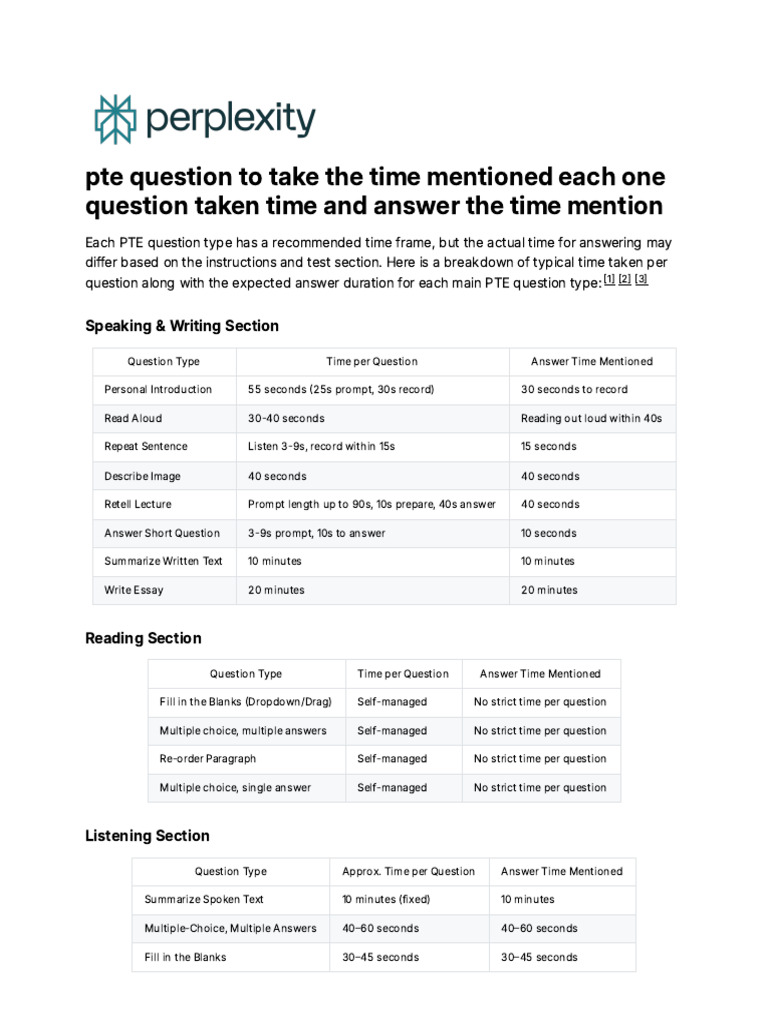 perplexity

pte question to take the time mentioned each one question taken time and answer the time mention

Each PTE question type has a recommended time frame, but the actual time for answering may differ based on the instructions and test section. Here is a breakdown of typical time taken per question along with the expected answer duration for each main PTE question type: [1] [2] [3]

Speaking & Writing Section

| Question Type | Time per Question | Answer Time Mentioned |
|---|---|---|
| Personal Introduction | 55 seconds (25s prompt, 30s record) | 30 seconds to record |
| Read Aloud | 30-40 seconds | Reading out loud within 40s |
| Repeat Sentence | Listen 3-9s, record within 15s | 15 seconds |
| Describe Image | 40 seconds | 40 seconds |
| Retell Lecture | Prompt length up to 90s, 10s prepare, 40s answer | 40 seconds |
| Answer Short Question | 3-9s prompt, 10s to answer | 10 seconds |
| Summarize Written Text | 10 minutes | 10 minutes |
| Write Essay | 20 minutes | 20 minutes |

Reading Section

| Question Type | Time per Question | Answer Time Mentioned |
|---|---|---|
| Fill in the Blanks (Dropdown/Drag) | Self-managed | No strict time per question |
| Multiple choice, multiple answers | Self-managed | No strict time per question |
| Re-order Paragraph | Self-managed | No strict time per question |
| Multiple choice, single answer | Self-managed | No strict time per question |

Listening Section

| Question Type | Approx. Time per Question | Answer Time Mentioned |
|---|---|---|
| Summarize Spoken Text | 10 minutes (fixed) | 10 minutes |
| Multiple-Choice, Multiple Answers | 40–60 seconds | 40–60 seconds |
| Fill in the Blanks | 30–45 seconds | 30–45 seconds |